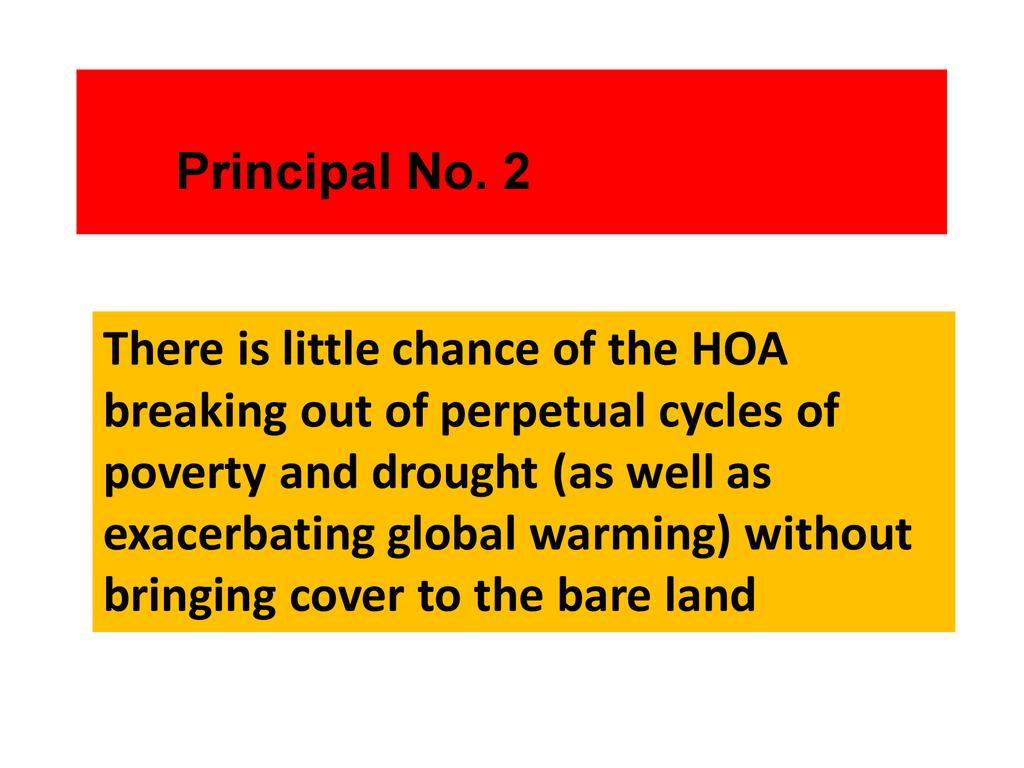 Principal No. 2

There is little chance of the HOA breaking out of perpetual cycles of poverty and drought (as well as exacerbating global warming) without bringing cover to the bare land